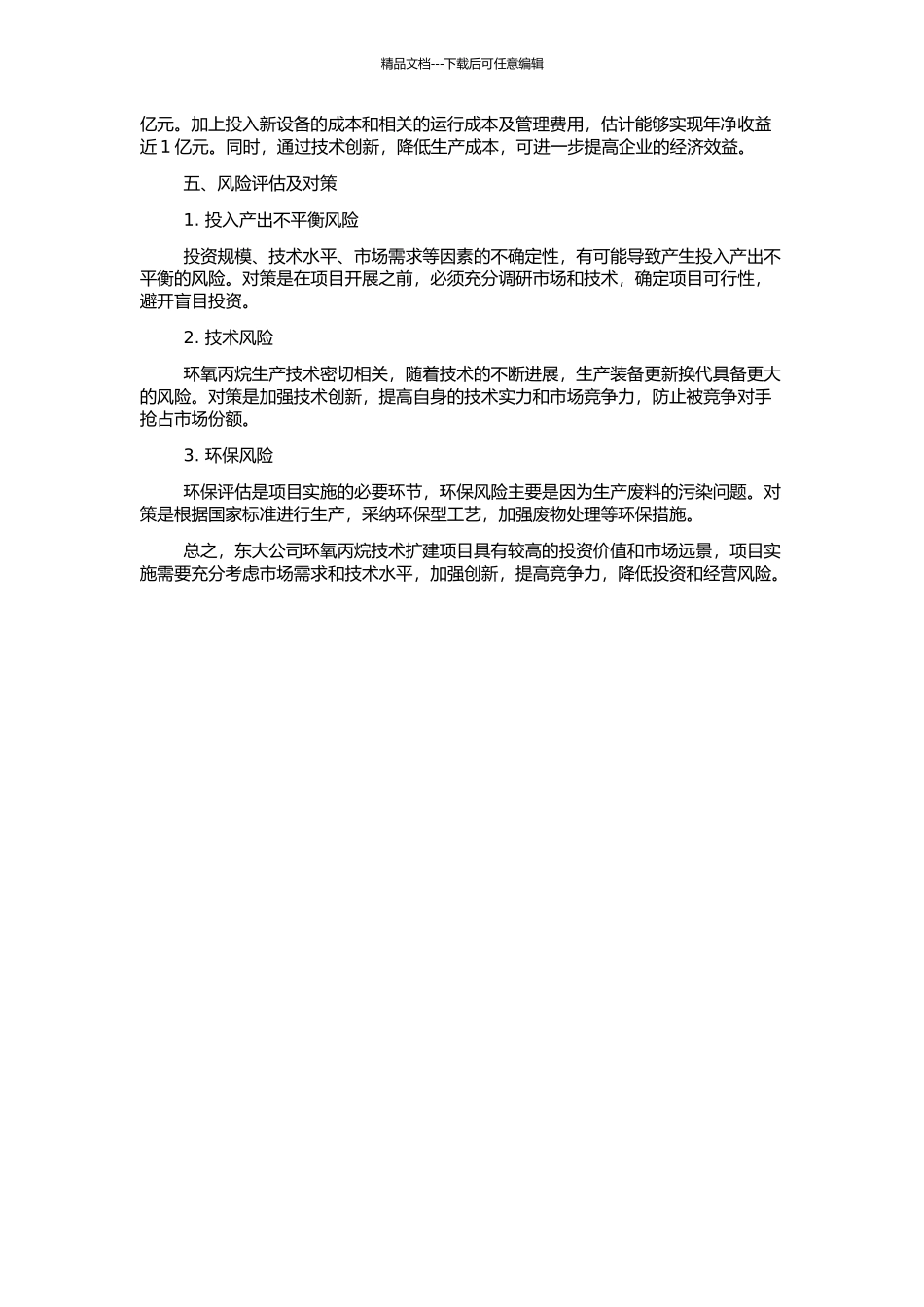 精品文档---下载后可任意编辑

亿元。加上投入新设备的成本和相关的运行成本及管理费用，估计能够实现年净收益近 1 亿元。同时，通过技术创新，降低生产成本，可进一步提高企业的经济效益。

五、风险评估及对策

1. 投入产出不平衡风险

投资规模、技术水平、市场需求等因素的不确定性，有可能导致产生投入产出不平衡的风险。对策是在项目开展之前，必须充分调研市场和技术，确定项目可行性，避开盲目投资。

2. 技术风险

环氧丙烷生产技术密切相关，随着技术的不断进展，生产装备更新换代具备更大的风险。对策是加强技术创新，提高自身的技术实力和市场竞争力，防止被竞争对手抢占市场份额。

3. 环保风险

环保评估是项目实施的必要环节，环保风险主要是因为生产废料的污染问题。对策是根据国家标准进行生产，采纳环保型工艺，加强废物处理等环保措施。

总之，东大公司环氧丙烷技术扩建项目具有较高的投资价值和市场远景，项目实施需要充分考虑市场需求和技术水平，加强创新，提高竞争力，降低投资和经营风险。